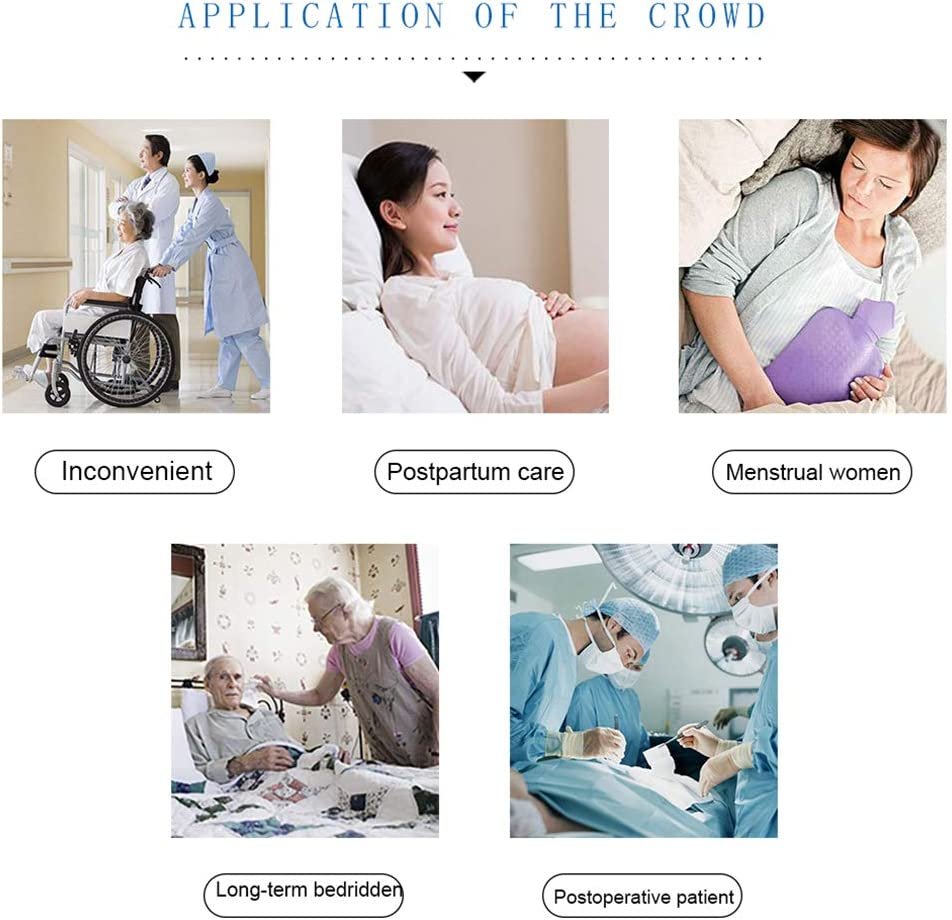 APPLICATION OF THE CROWD

Inconvenient

Postpartum care

Menstrual women

Long-term bedridden

Postoperative patient